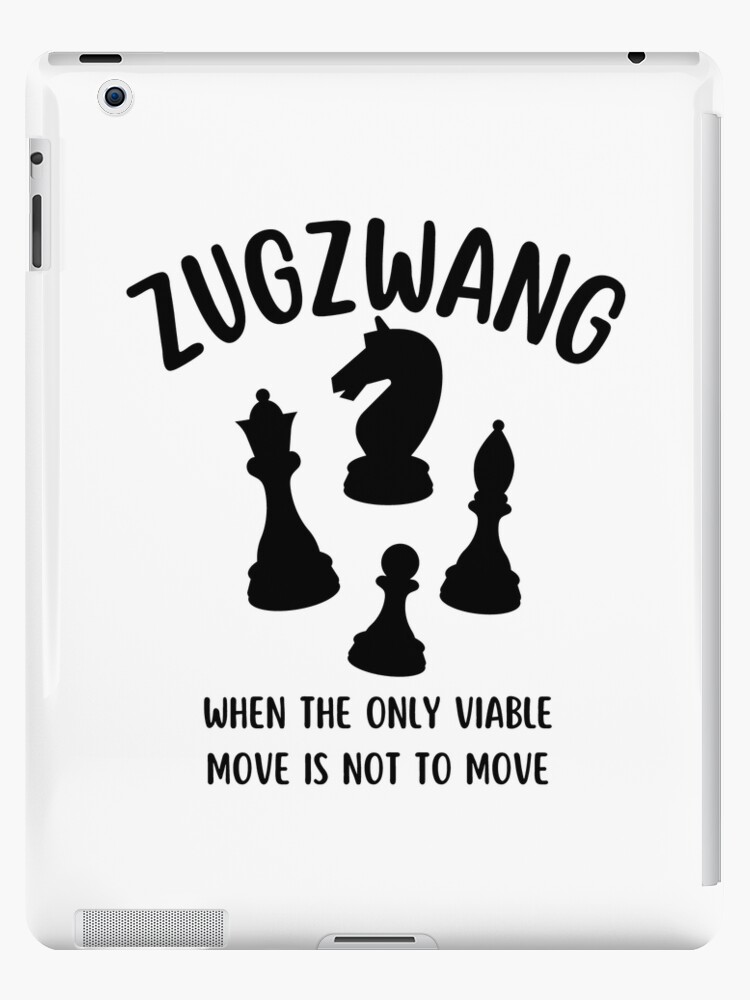 ZUGZWANG

WHEN THE ONLY VIABLE MOVE IS NOT TO MOVE